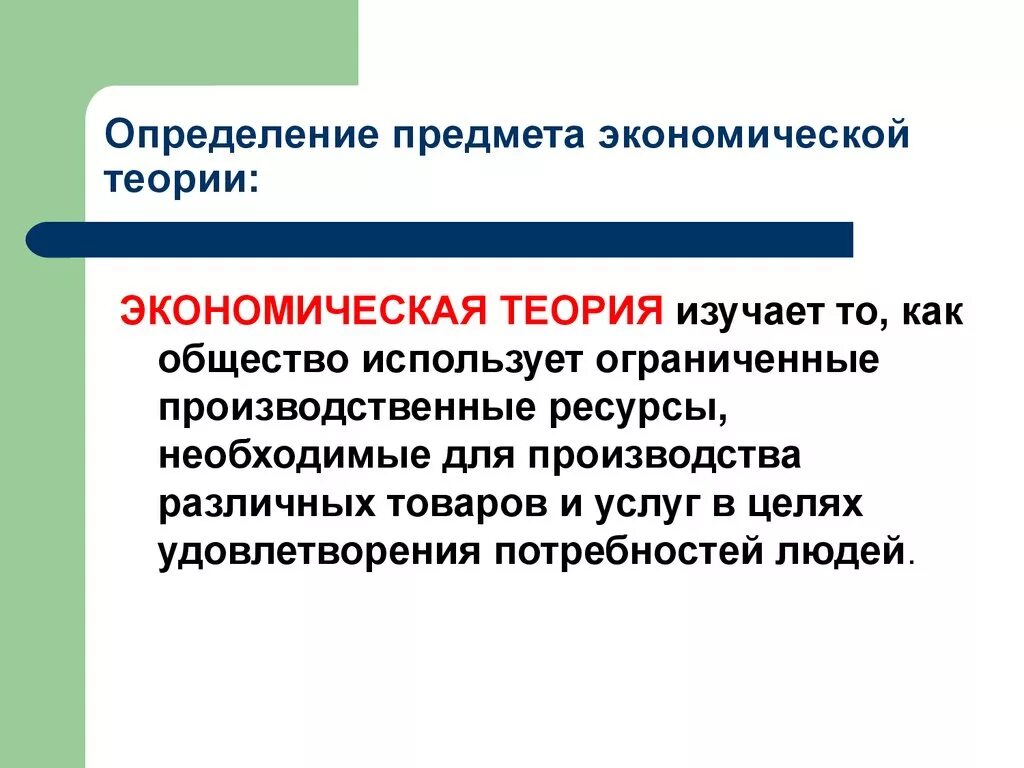 Определение предмета экономической теории:

ЭКОНОМИЧЕСКАЯ ТЕОРИЯ изучает то, как общество использует ограниченные производственные ресурсы, необходимые для производства различных товаров и услуг в целях удовлетворения потребностей людей.